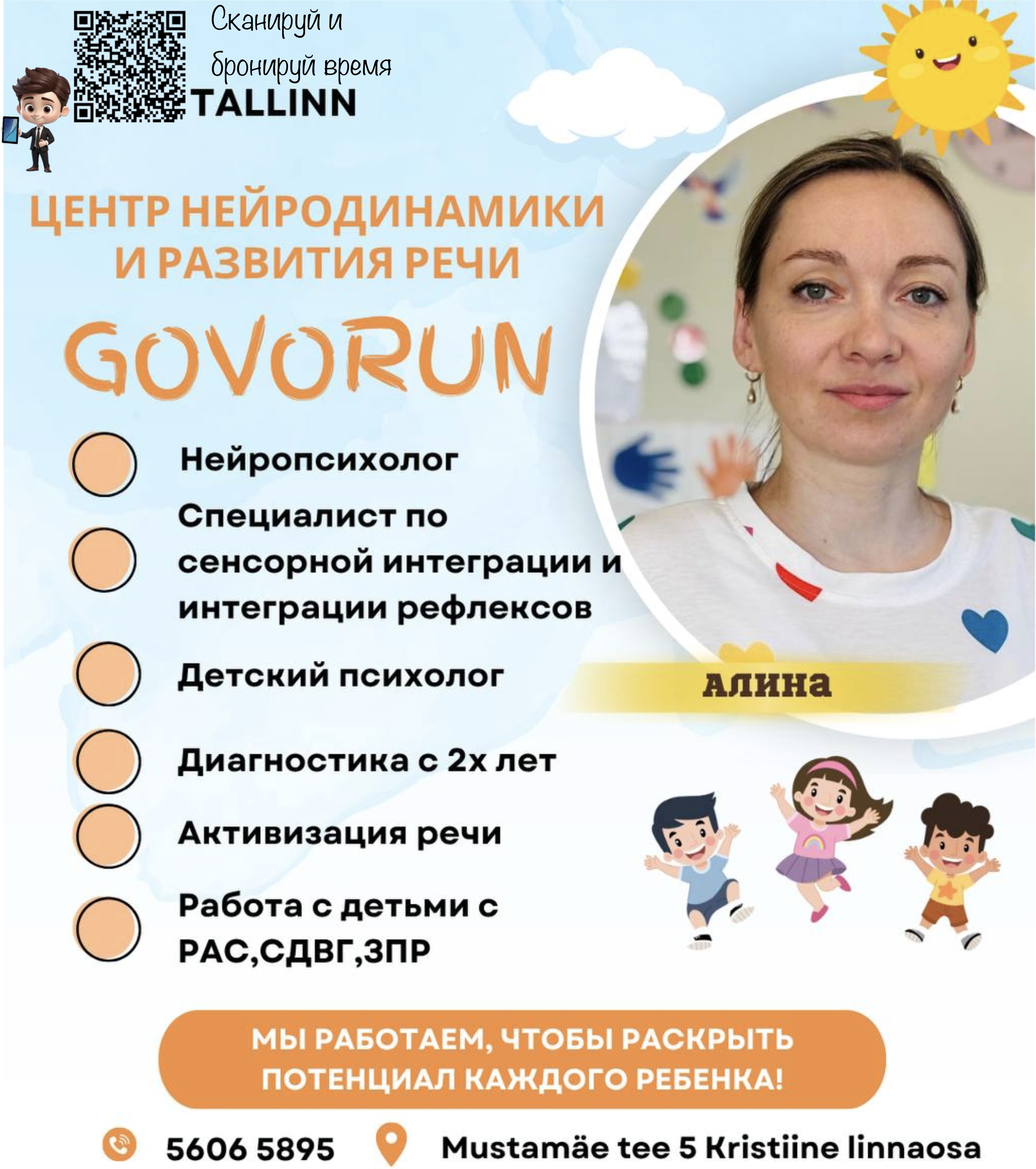 Сканируй и бронируй время

TALLINN

ЦЕНТР НЕЙРОДИНАМИКИ И РАЗВИТИЯ РЕЧИ

GOVORUN

Нейропсихолог

Специалист по сенсорной интеграции и интеграции рефлексов

Детский психолог

Диагностика с 2х лет

Активизация речи

Работа с детьми с РАС,СДВГ,ЗПР

АЛИНА

МЫ РАБОТАЕМ, ЧТОБЫ РАСКРЫТЬ ПОТЕНЦИАЛ КАЖДОГО РЕБЕНКА!

5606 5895

Mustamäe tee 5 Kristiine linnaosa